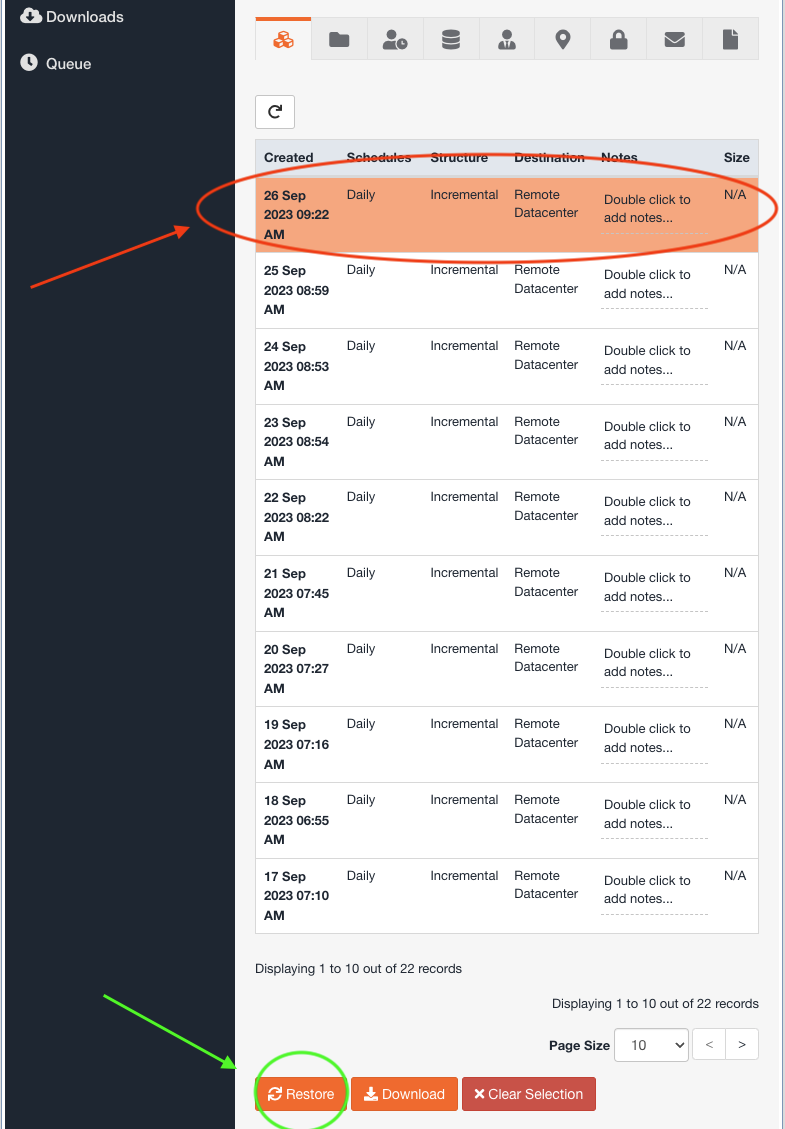 Downloads

Queue

| Created | Schedules | Structure | Destination | Notes | Size |
|---|---|---|---|---|---|
| 26 Sep 2023 09:22 AM | Daily | Incremental | Remote Datacenter | Double click to add notes... | N/A |
| 25 Sep 2023 08:59 AM | Daily | Incremental | Remote Datacenter | Double click to add notes... | N/A |
| 24 Sep 2023 08:53 AM | Daily | Incremental | Remote Datacenter | Double click to add notes... | N/A |
| 23 Sep 2023 08:54 AM | Daily | Incremental | Remote Datacenter | Double click to add notes... | N/A |
| 22 Sep 2023 08:22 AM | Daily | Incremental | Remote Datacenter | Double click to add notes... | N/A |
| 21 Sep 2023 07:45 AM | Daily | Incremental | Remote Datacenter | Double click to add notes... | N/A |
| 20 Sep 2023 07:27 AM | Daily | Incremental | Remote Datacenter | Double click to add notes... | N/A |
| 19 Sep 2023 07:16 AM | Daily | Incremental | Remote Datacenter | Double click to add notes... | N/A |
| 18 Sep 2023 06:55 AM | Daily | Incremental | Remote Datacenter | Double click to add notes... | N/A |
| 17 Sep 2023 07:10 AM | Daily | Incremental | Remote Datacenter | Double click to add notes... | N/A |

Displaying 1 to 10 out of 22 records

Displaying 1 to 10 out of 22 records

Page Size 10 < >

Restore Download Clear Selection